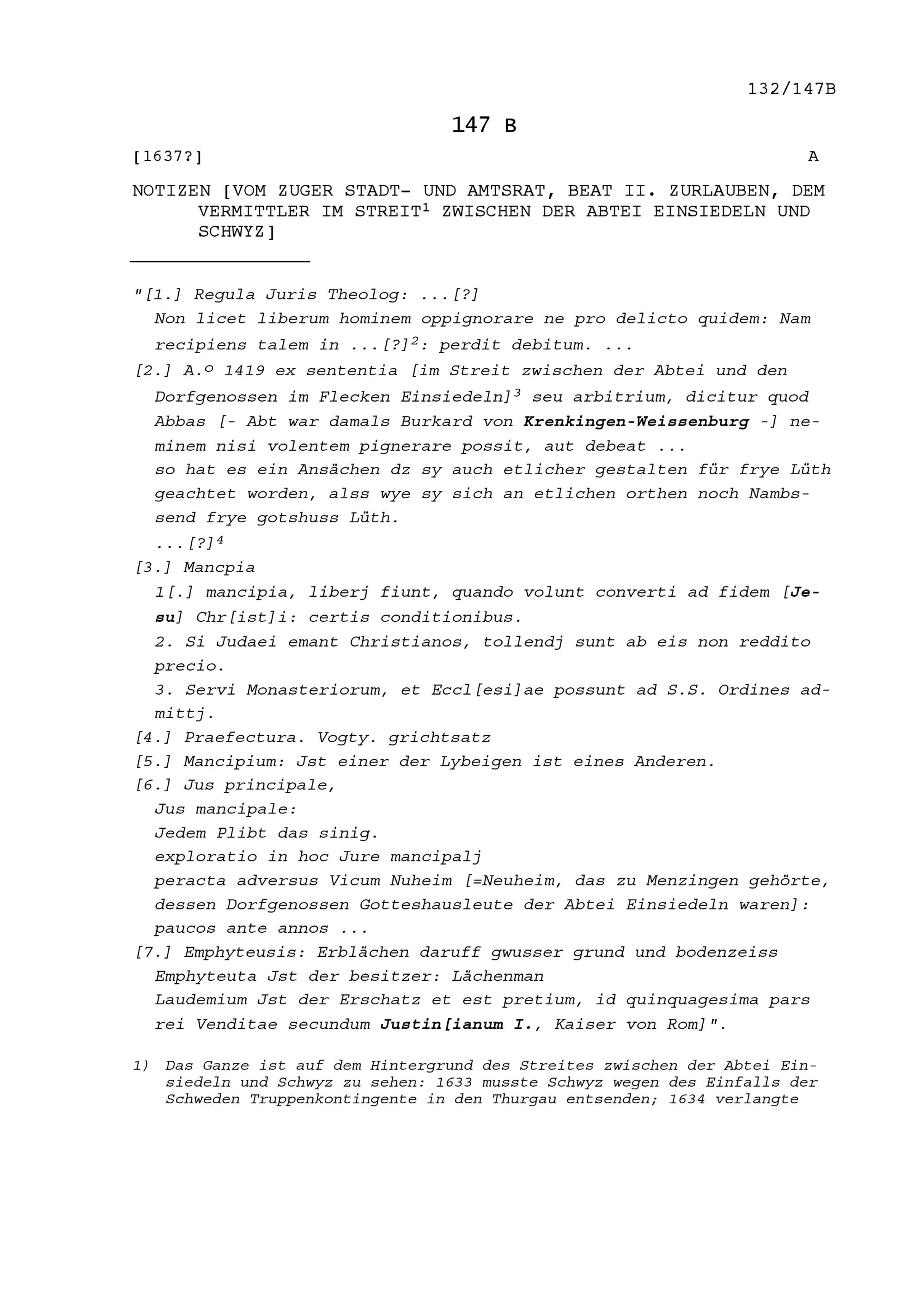 132/147B

147 B

[1637?] A

NOTIZEN [VOM ZUGER STADT- UND AMTSRAT, BEAT II. ZURLAUBEN, DEM VERMITTLER IM STREIT$^{1}$ ZWISCHEN DER ABTEI EINSIEDELN UND SCHWYZ]

"[1.] Regula Juris Theolog: ...[?]
Non licet liberum hominem oppignorare ne pro delicto quidem: Nam recipiens talem in ...[?]$^{2}$: perdit debitum. ...
[2.] A.º 1419 ex sententia [im Streit zwischen der Abtei und den Dorfgenossen im Flecken Einsiedeln]$^{3}$ seu arbitrium, dicitur quod Abbas [- Abt war damals Burkard von Krenkingen-Weissenburg -] neminem nisi volentem pignerare possit, aut debeat ...
so hat es ein Ansächen dz sy auch etlicher gestalten für frye Lüth geachtet worden, alss wye sy sich an etlichen orthen noch Nambssend frye gotshuss Lüth.
...[?]$^{4}$
[3.] Mancpia
1[.] mancipia, liberj fiunt, quando volunt converti ad fidem [Jesu] Chr[ist]i: certis conditionibus.
2. Si Judaei emant Christianos, tollendj sunt ab eis non reddito precio.
3. Servi Monasteriorum, et Eccl[esi]ae possunt ad S.S. Ordines admittj.
[4.] Praefectura. Vogty. grichtsatz
[5.] Mancipium: Jst einer der Lybeigen ist eines Anderen.
[6.] Jus principale,
Jus mancipale:
Jedem Plibt das sinig.
exploratio in hoc Jure mancipalj
peracta adversus Vicum Nuheim [=Neuheim, das zu Menzingen gehörte, dessen Dorfgenossen Gotteshausleute der Abtei Einsiedeln waren]: paucos ante annos ...
[7.] Emphyteusis: Erblächen daruff gwusser grund und bodenzeiss
Emphyteuta Jst der besitzer: Lächenman
Laudemium Jst der Erschatz et est pretium, id quinquagesima pars rei Venditae secundum Justin[ianum I., Kaiser von Rom]".

1) Das Ganze ist auf dem Hintergrund des Streites zwischen der Abtei Einsiedeln und Schwyz zu sehen: 1633 musste Schwyz wegen des Einfalls der Schweden Truppenkontingente in den Thurgau entsenden; 1634 verlangte